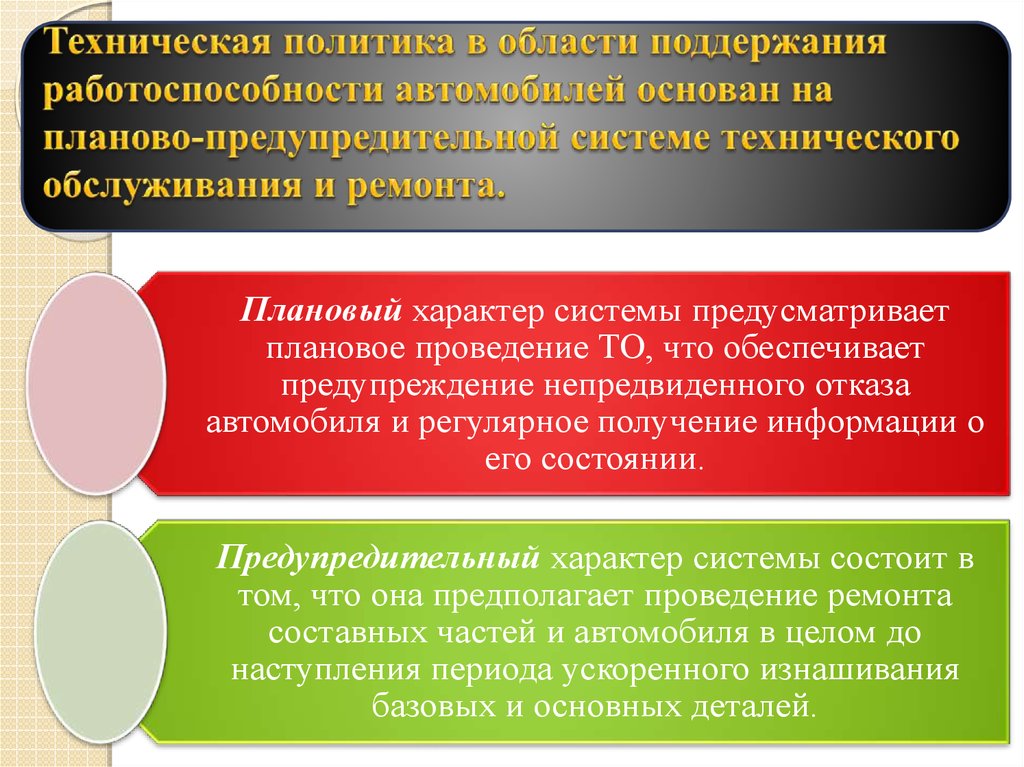 Техническая политика в области поддержания работоспособности автомобилей основан на планово-предупредительной системе технического обслуживания и ремонта.

Плановый характер системы предусматривает плановое проведение ТО, что обеспечивает предупреждение непредвиденного отказа автомобиля и регулярное получение информации о его состоянии.

Предупредительный характер системы состоит в том, что она предполагает проведение ремонта составных частей и автомобиля в целом до наступления периода ускоренного изнашивания базовых и основных деталей.